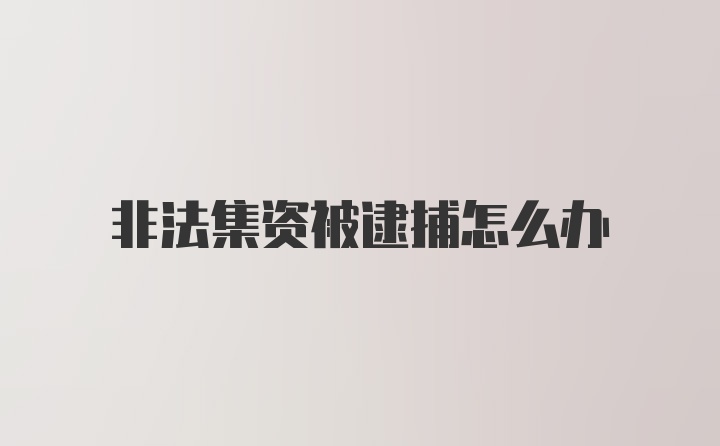 非法集资被逮捕怎么办